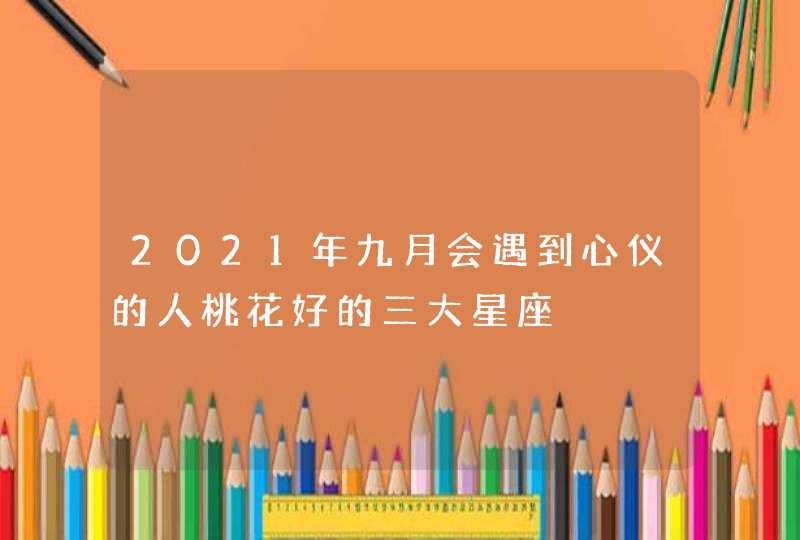 2021年九月会遇到心仪的人桃花好的三大星座